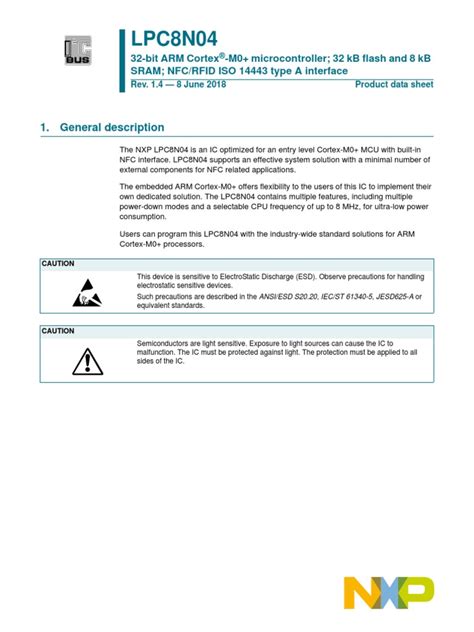 I²C BUS

LPC8N04

32-bit ARM Cortex®-M0+ microcontroller; 32 kB flash and 8 kB SRAM; NFC/RFID ISO 14443 type A interface

Rev. 1.4 — 8 June 2018 Product data sheet

1. General description

The NXP LPC8N04 is an IC optimized for an entry level Cortex-M0+ MCU with built-in NFC interface. LPC8N04 supports an effective system solution with a minimal number of external components for NFC related applications.

The embedded ARM Cortex-M0+ offers flexibility to the users of this IC to implement their own dedicated solution. The LPC8N04 contains multiple features, including multiple power-down modes and a selectable CPU frequency of up to 8 MHz, for ultra-low power consumption.

Users can program this LPC8N04 with the industry-wide standard solutions for ARM Cortex-M0+ processors.

CAUTION

This device is sensitive to ElectroStatic Discharge (ESD). Observe precautions for handling electrostatic sensitive devices.

Such precautions are described in the ANSI/ESD S20.20, IEC/ST 61340-5, JESD625-A or equivalent standards.

CAUTION

Semiconductors are light sensitive. Exposure to light sources can cause the IC to malfunction. The IC must be protected against light. The protection must be applied to all sides of the IC.

NXP